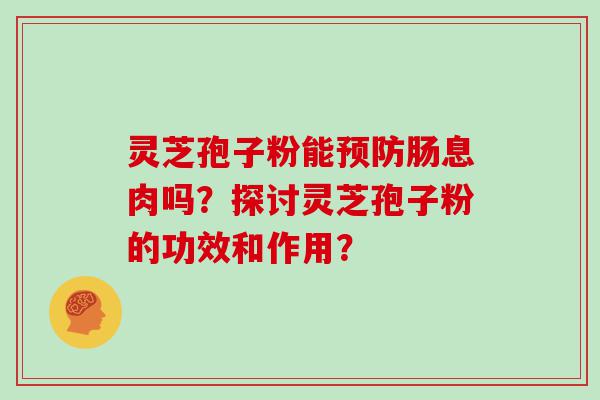 灵芝孢子粉能预防肠息肉吗？探讨灵芝孢子粉的功效和作用？